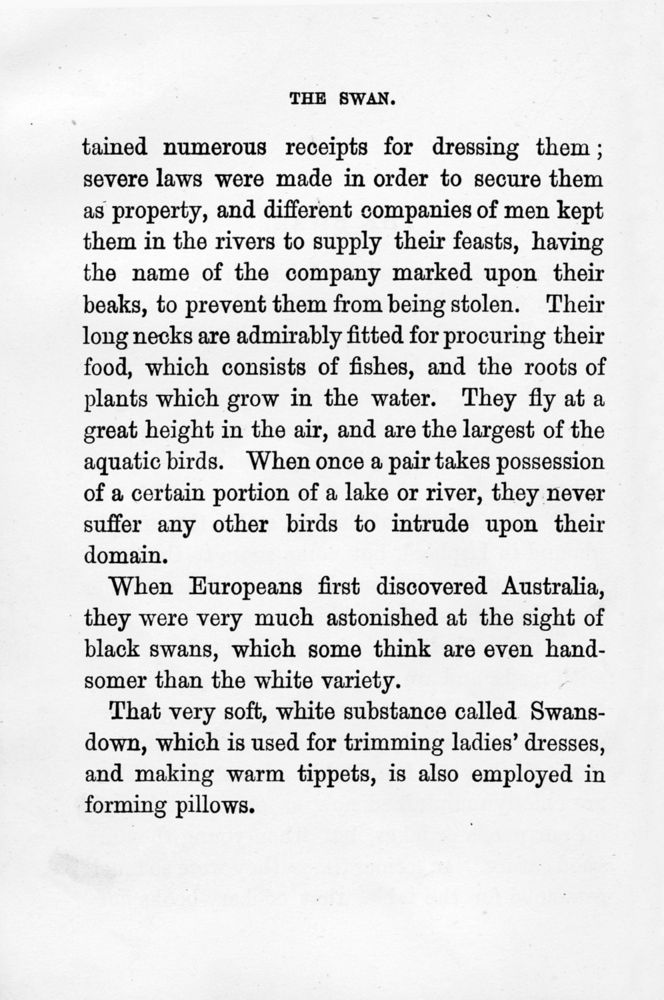 THE SWAN.

tained numerous receipts for dressing them; severe laws were made in order to secure them as property, and different companies of men kept them in the rivers to supply their feasts, having the name of the company marked upon their beaks, to prevent them from being stolen. Their long necks are admirably fitted for procuring their food, which consists of fishes, and the roots of plants which grow in the water. They fly at a great height in the air, and are the largest of the aquatic birds. When once a pair takes possession of a certain portion of a lake or river, they never suffer any other birds to intrude upon their domain.

When Europeans first discovered Australia, they were very much astonished at the sight of black swans, which some think are even handsomer than the white variety.

That very soft, white substance called Swansdown, which is used for trimming ladies' dresses, and making warm tippets, is also employed in forming pillows.